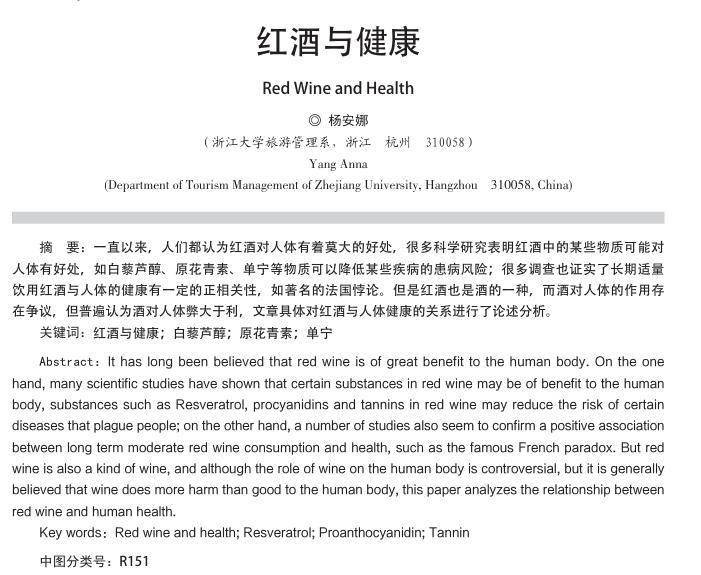 红酒与健康

Red Wine and Health

◎ 杨安娜

（浙江大学旅游管理系，浙江　杭州　310058）

Yang Anna

(Department of Tourism Management of Zhejiang University, Hangzhou　310058, China)

摘　要：一直以来，人们都认为红酒对人体有着莫大的好处，很多科学研究表明红酒中的某些物质可能对人体有好处，如白藜芦醇、原花青素、单宁等物质可以降低某些疾病的患病风险；很多调查也证实了长期适量饮用红酒与人体的健康有一定的正相关性，如著名的法国悖论。但是红酒也是酒的一种，而酒对人体的作用存在争议，但普遍认为酒对人体弊大于利，文章具体对红酒与人体健康的关系进行了论述分析。

关键词：红酒与健康；白藜芦醇；原花青素；单宁

Abstract：It has long been believed that red wine is of great benefit to the human body. On the one hand, many scientific studies have shown that certain substances in red wine may be of benefit to the human body, substances such as Resveratrol, procyanidins and tannins in red wine may reduce the risk of certain diseases that plague people; on the other hand, a number of studies also seem to confirm a positive association between long term moderate red wine consumption and health, such as the famous French paradox. But red wine is also a kind of wine, and although the role of wine on the human body is controversial, but it is generally believed that wine does more harm than good to the human body, this paper analyzes the relationship between red wine and human health.

Key words：Red wine and health; Resveratrol; Proanthocyanidin; Tannin

中图分类号：R151